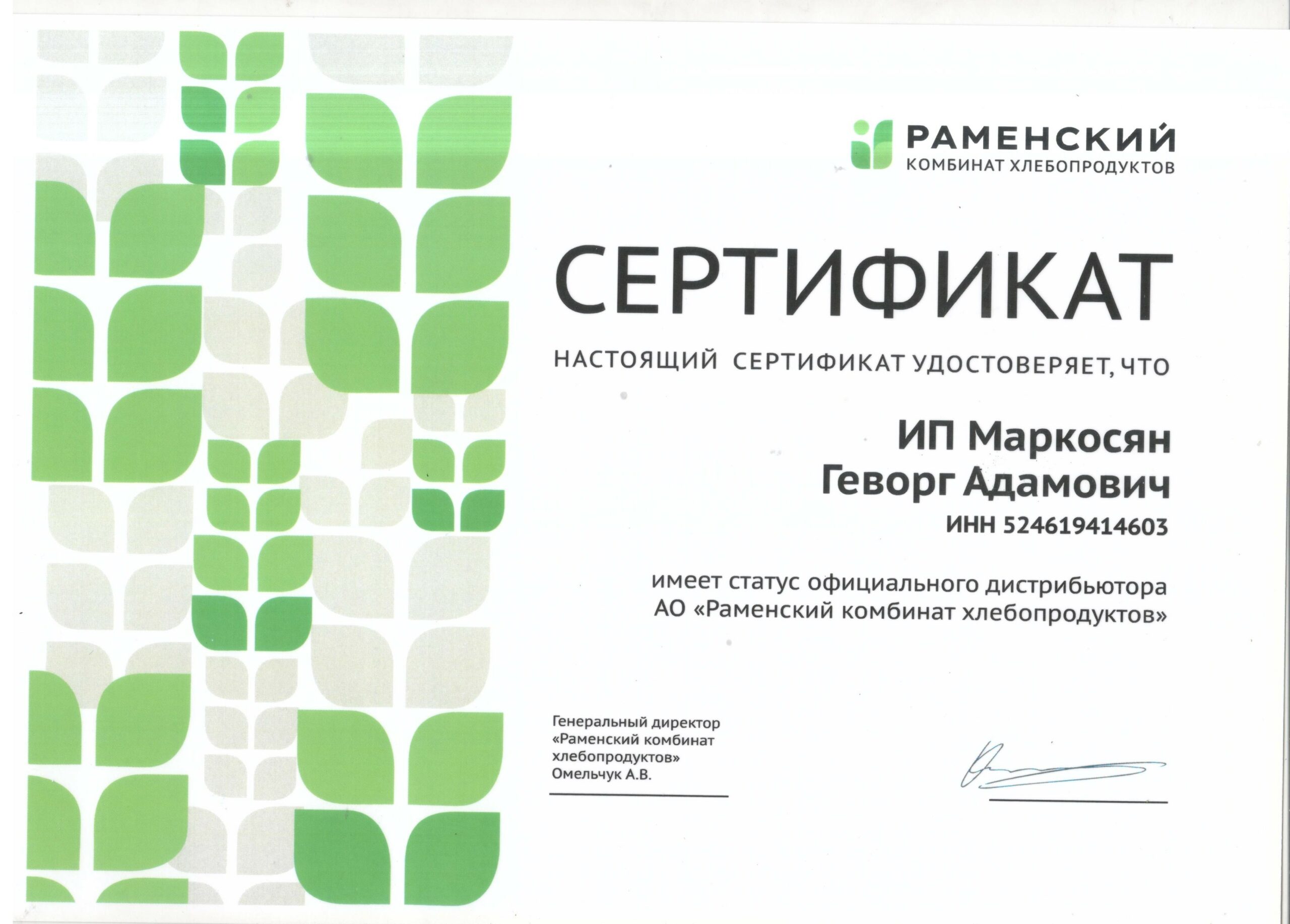 РАМЕНСКИЙ
КОМБИНАТ ХЛЕБОПРОДУКТОВ

СЕРТИФИКАТ

НАСТОЯЩИЙ СЕРТИФИКАТ УДОСТОВЕРЯЕТ, ЧТО

ИП Маркосян
Геворг Адамович
ИНН 524619414603

имеет статус официального дистрибьютора АО «Раменский комбинат хлебопродуктов»

Генеральный директор
«Раменский комбинат
хлебопродуктов»
Омельчук А.В.